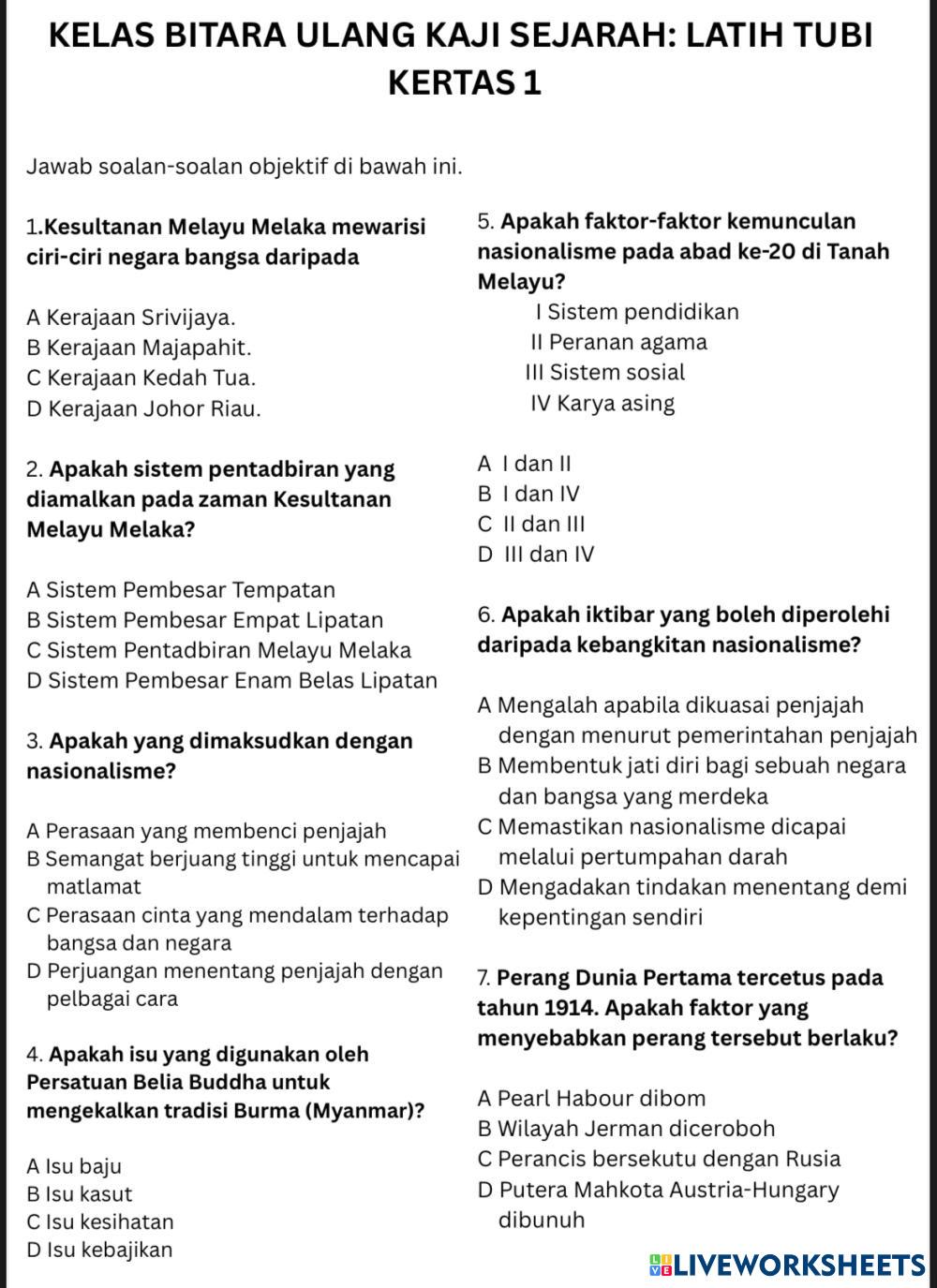 KELAS BITARA ULANG KAJI SEJARAH: LATIH TUBI KERTAS 1

Jawab soalan-soalan objektif di bawah ini.

1.Kesultanan Melayu Melaka mewarisi ciri-ciri negara bangsa daripada

A Kerajaan Srivijaya.
B Kerajaan Majapahit.
C Kerajaan Kedah Tua.
D Kerajaan Johor Riau.

2. Apakah sistem pentadbiran yang diamalkan pada zaman Kesultanan Melayu Melaka?

A Sistem Pembesar Tempatan
B Sistem Pembesar Empat Lipatan
C Sistem Pentadbiran Melayu Melaka
D Sistem Pembesar Enam Belas Lipatan

3. Apakah yang dimaksudkan dengan nasionalisme?

A Perasaan yang membenci penjajah
B Semangat berjuang tinggi untuk mencapai matlamat
C Perasaan cinta yang mendalam terhadap bangsa dan negara
D Perjuangan menentang penjajah dengan pelbagai cara

4. Apakah isu yang digunakan oleh Persatuan Belia Buddha untuk mengekalkan tradisi Burma (Myanmar)?

A Isu baju
B Isu kasut
C Isu kesihatan
D Isu kebajikan

5. Apakah faktor-faktor kemunculan nasionalisme pada abad ke-20 di Tanah Melayu?
I Sistem pendidikan
II Peranan agama
III Sistem sosial
IV Karya asing

A I dan II
B I dan IV
C II dan III
D III dan IV

6. Apakah iktibar yang boleh diperolehi daripada kebangkitan nasionalisme?

A Mengalah apabila dikuasai penjajah dengan menurut pemerintahan penjajah
B Membentuk jati diri bagi sebuah negara dan bangsa yang merdeka
C Memastikan nasionalisme dicapai melalui pertumpahan darah
D Mengadakan tindakan menentang demi kepentingan sendiri

7. Perang Dunia Pertama tercetus pada tahun 1914. Apakah faktor yang menyebabkan perang tersebut berlaku?

A Pearl Habour dibom
B Wilayah Jerman diceroboh
C Perancis bersekutu dengan Rusia
D Putera Mahkota Austria-Hungary dibunuh

LIVEWORKSHEETS